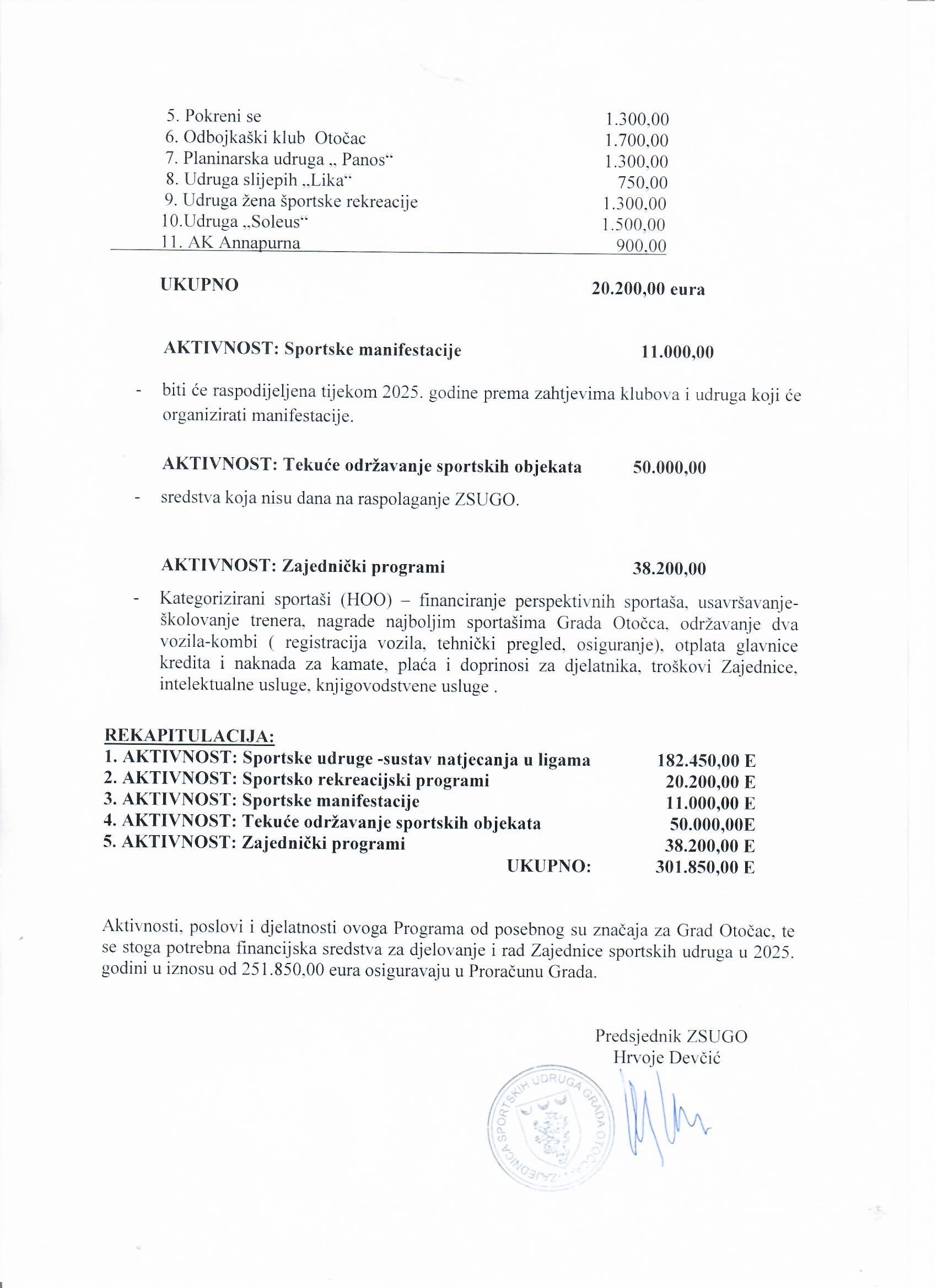 5. Pokreni se 1.300,00
6. Odbojkaški klub Otočac 1.700,00
7. Planinarska udruga „ Panos“ 1.300,00
8. Udruga slijepih „Lika“ 750,00
9. Udruga žena športske rekreacije 1.300,00
10.Udruga „Soleus“ 1.500,00
11. AK Annapurna 900,00

UKUPNO 20.200,00 eura

AKTIVNOST: Sportske manifestacije 11.000,00

- biti će raspodijeljena tijekom 2025. godine prema zahtjevima klubova i udruga koji će organizirati manifestacije.

AKTIVNOST: Tekuće održavanje sportskih objekata 50.000,00

- sredstva koja nisu dana na raspolaganje ZSUGO.

AKTIVNOST: Zajednički programi 38.200,00

- Kategorizirani sportaši (HOO) – financiranje perspektivnih sportaša, usavršavanje-školovanje trenera, nagrade najboljim sportašima Grada Otočca, održavanje dva vozila-kombi ( registracija vozila, tehnički pregled, osiguranje), otplata glavnice kredita i naknada za kamate, plaća i doprinosi za djelatnika, troškovi Zajednice, intelektualne usluge, knjigovodstvene usluge .

REKAPITULACIJA:
1. AKTIVNOST: Sportske udruge -sustav natjecanja u ligama 182.450,00 E
2. AKTIVNOST: Sportsko rekreacijski programi 20.200,00 E
3. AKTIVNOST: Sportske manifestacije 11.000,00 E
4. AKTIVNOST: Tekuće održavanje sportskih objekata 50.000,00E
5. AKTIVNOST: Zajednički programi 38.200,00 E
UKUPNO: 301.850,00 E

Aktivnosti, poslovi i djelatnosti ovoga Programa od posebnog su značaja za Grad Otočac, te se stoga potrebna financijska sredstva za djelovanje i rad Zajednice sportskih udruga u 2025. godini u iznosu od 251.850,00 eura osiguravaju u Proračunu Grada.

Predsjednik ZSUGO
Hrvoje Devčić

ZAJEDNICA SPORTSKIH UDRUGA GRADA OTOČCA